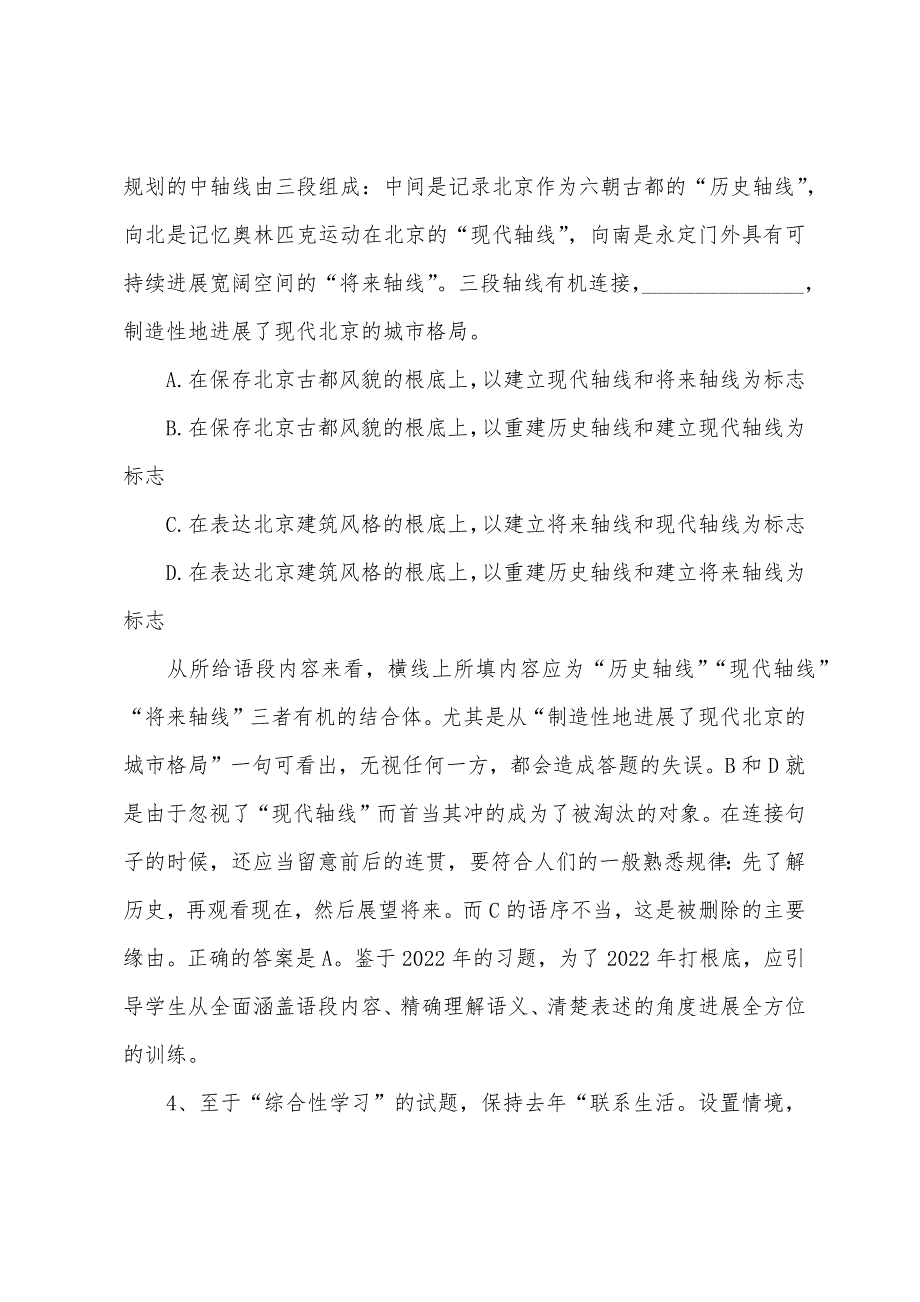 规划的中轴线由三段组成：中间是记录北京作为六朝古都的“历史轴线”，向北是记忆奥林匹克运动在北京的“现代轴线”，向南是永定门外具有可持续进展宽阔空间的“将来轴线”。三段轴线有机连接，________________，制造性地进展了现代北京的城市格局。

A.在保存北京古都风貌的根底上，以建立现代轴线和将来轴线为标志

B.在保存北京古都风貌的根底上，以重建历史轴线和建立现代轴线为标志

C.在表达北京建筑风格的根底上，以建立将来轴线和现代轴线为标志

D.在表达北京建筑风格的根底上，以重建历史轴线和建立将来轴线为标志

从所给语段内容来看，横线上所填内容应为“历史轴线”“现代轴线”“将来轴线”三者有机的结合体。尤其是从“制造性地进展了现代北京的城市格局”一句可看出，无视任何一方，都会造成答题的失误。B和D就是由于忽视了“现代轴线”而首当其冲的成为了被淘汰的对象。在连接句子的时候，还应当留意前后的连贯，要符合人们的一般熟悉规律：先了解历史，再观看现在，然后展望将来。而C的语序不当，这是被删除的主要缘由。正确的答案是A。鉴于2022年的习题，为了2022年打根底，应引导学生从全面涵盖语段内容、精确理解语义、清楚表述的角度进展全方位的训练。

4、至于“综合性学习”的试题，保持去年“联系生活。设置情境，